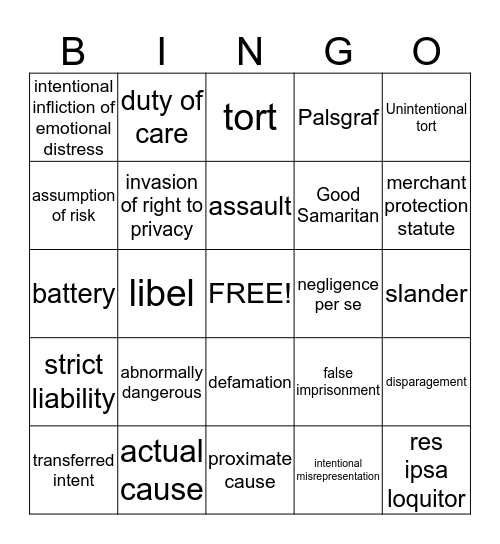 | B | I | N | G | O |
|---|---|---|---|---|
| intentional infliction of emotional distress | duty of care | tort | Palsgraf | Unintentional tort |
| assumption of risk | invasion of right to privacy | assault | Good Samaritan | merchant protection statute |
| battery | libel | FREE! | negligence per se | slander |
| strict liability | abnormally dangerous | defamation | false imprisonment | disparagement |
| transferred intent | actual cause | proximate cause | intentional misrepresentation | res ipsa loquitor |